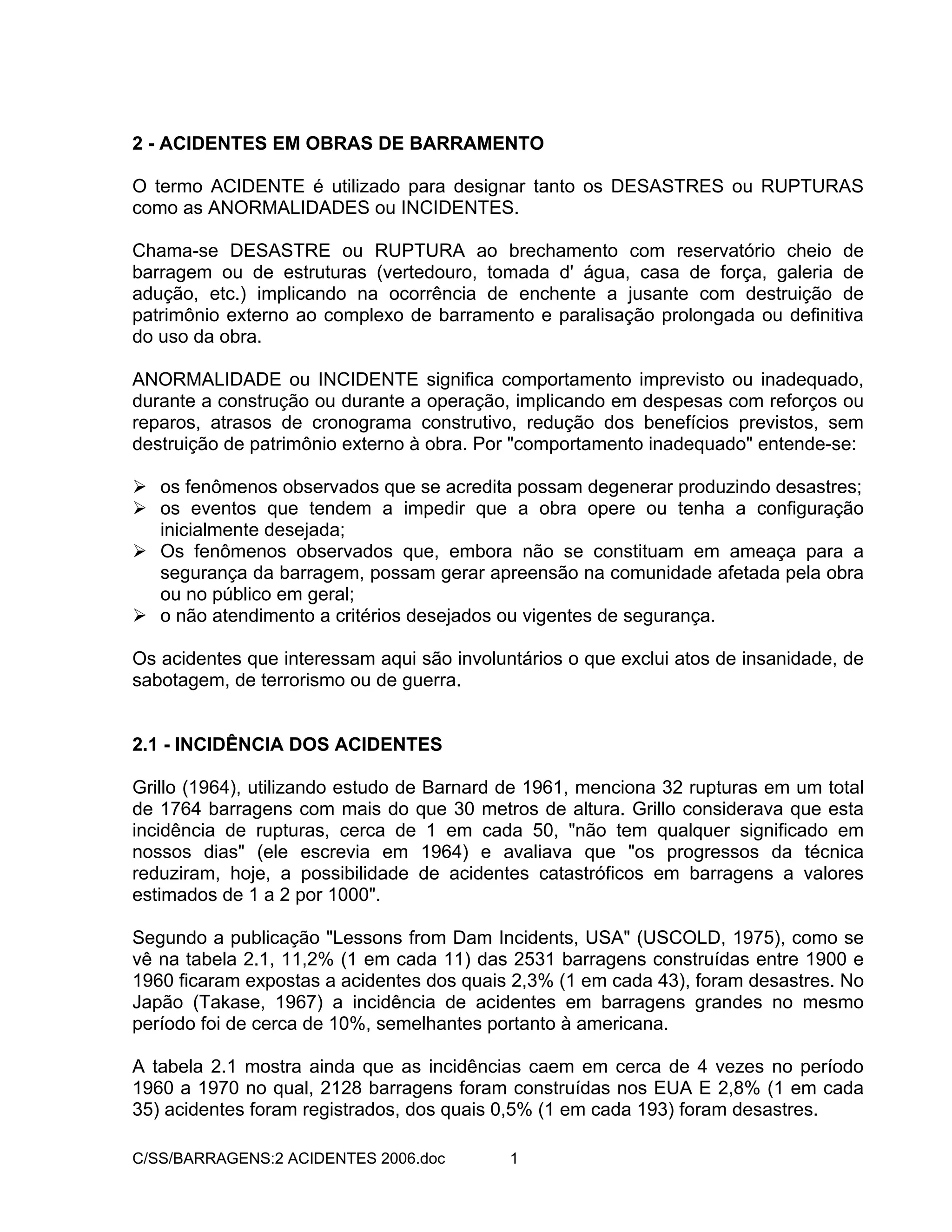 2 - ACIDENTES EM OBRAS DE BARRAMENTO

O termo ACIDENTE é utilizado para designar tanto os DESASTRES ou RUPTURAS como as ANORMALIDADES ou INCIDENTES.

Chama-se DESASTRE ou RUPTURA ao brechamento com reservatório cheio de barragem ou de estruturas (vertedouro, tomada d' água, casa de força, galeria de adução, etc.) implicando na ocorrência de enchente a jusante com destruição de patrimônio externo ao complexo de barramento e paralisação prolongada ou definitiva do uso da obra.

ANORMALIDADE ou INCIDENTE significa comportamento imprevisto ou inadequado, durante a construção ou durante a operação, implicando em despesas com reforços ou reparos, atrasos de cronograma construtivo, redução dos benefícios previstos, sem destruição de patrimônio externo à obra. Por "comportamento inadequado" entende-se:

➢ os fenômenos observados que se acredita possam degenerar produzindo desastres;
➢ os eventos que tendem a impedir que a obra opere ou tenha a configuração inicialmente desejada;
➢ Os fenômenos observados que, embora não se constituam em ameaça para a segurança da barragem, possam gerar apreensão na comunidade afetada pela obra ou no público em geral;
➢ o não atendimento a critérios desejados ou vigentes de segurança.

Os acidentes que interessam aqui são involuntários o que exclui atos de insanidade, de sabotagem, de terrorismo ou de guerra.

2.1 - INCIDÊNCIA DOS ACIDENTES

Grillo (1964), utilizando estudo de Barnard de 1961, menciona 32 rupturas em um total de 1764 barragens com mais do que 30 metros de altura. Grillo considerava que esta incidência de rupturas, cerca de 1 em cada 50, "não tem qualquer significado em nossos dias" (ele escrevia em 1964) e avaliava que "os progressos da técnica reduziram, hoje, a possibilidade de acidentes catastróficos em barragens a valores estimados de 1 a 2 por 1000".

Segundo a publicação "Lessons from Dam Incidents, USA" (USCOLD, 1975), como se vê na tabela 2.1, 11,2% (1 em cada 11) das 2531 barragens construídas entre 1900 e 1960 ficaram expostas a acidentes dos quais 2,3% (1 em cada 43), foram desastres. No Japão (Takase, 1967) a incidência de acidentes em barragens grandes no mesmo período foi de cerca de 10%, semelhantes portanto à americana.

A tabela 2.1 mostra ainda que as incidências caem em cerca de 4 vezes no período 1960 a 1970 no qual, 2128 barragens foram construídas nos EUA E 2,8% (1 em cada 35) acidentes foram registrados, dos quais 0,5% (1 em cada 193) foram desastres.

C/SS/BARRAGENS:2 ACIDENTES 2006.doc 1